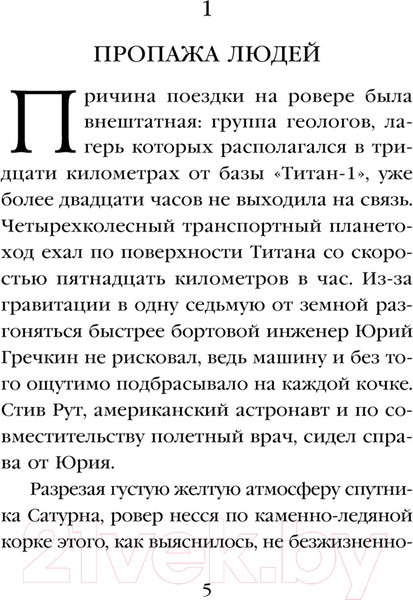 1

ПРОПАЖА ЛЮДЕЙ

Причина поездки на ровере была внештатная: группа геологов, лагерь которых располагался в тридцати километрах от базы «Титан-1», уже более двадцати часов не выходила на связь. Четырехколесный транспортный планетоход ехал по поверхности Титана со скоростью пятнадцать километров в час. Из-за гравитации в одну седьмую от земной разгоняться быстрее бортовой инженер Юрий Гречкин не рисковал, ведь машину и без того ощутимо подбрасывало на каждой кочке. Стив Рут, американский астронавт и по совместительству полетный врач, сидел справа от Юрия.

Разрезая густую желтую атмосферу спутника Сатурна, ровер несся по каменно-ледяной корке этого, как выяснилось, не безжизненно-

21vek.by

5